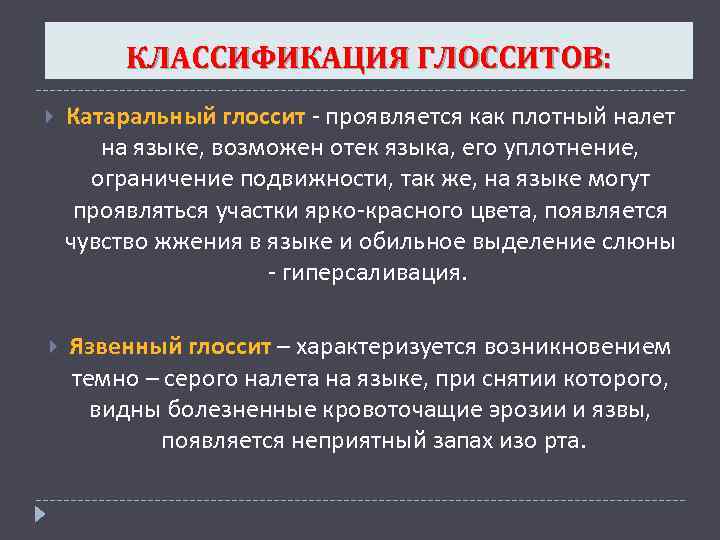 КЛАССИФИКАЦИЯ ГЛОССИТОВ:

Катаральный глоссит - проявляется как плотный налет на языке, возможен отек языка, его уплотнение, ограничение подвижности, так же, на языке могут проявляться участки ярко-красного цвета, появляется чувство жжения в языке и обильное выделение слюны - гиперсаливация.

Язвенный глоссит – характеризуется возникновением темно – серого налета на языке, при снятии которого, видны болезненные кровоточащие эрозии и язвы, появляется неприятный запах изо рта.